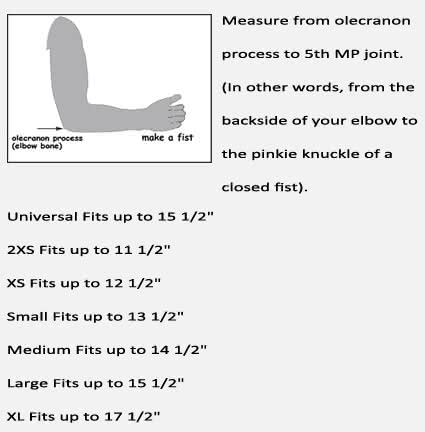 olecranon process
(elbow bone)

make a fist

Measure from olecranon process to 5th MP joint. (In other words, from the backside of your elbow to the pinkie knuckle of a closed fist).

Universal Fits up to 15 1/2"

2XS Fits up to 11 1/2"

XS Fits up to 12 1/2"

Small Fits up to 13 1/2"

Medium Fits up to 14 1/2"

Large Fits up to 15 1/2"

XL Fits up to 17 1/2"